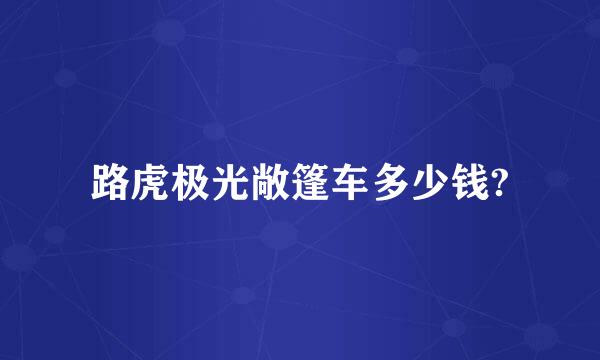 路虎极光敞篷车多少钱?